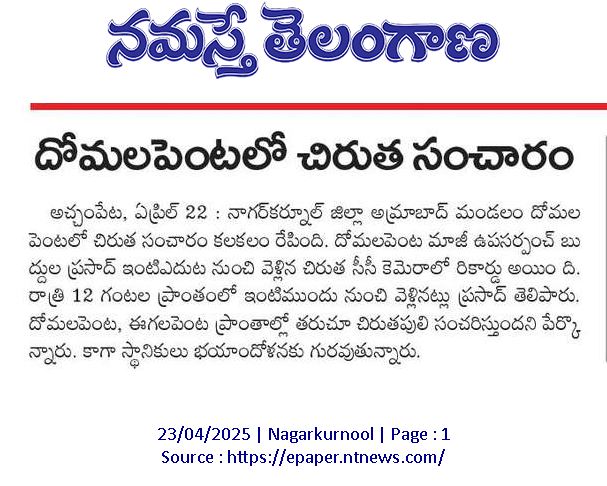 నమస్తే తెలంగాణ

దోమలపెంటలో చిరుత సంచారం

అచ్చంపేట, ఏప్రిల్ 22 : నాగర్‌కర్నూల్ జిల్లా అమ్రాబాద్ మండలం దోమలపెంటలో చిరుత సంచారం కలకలం రేపింది. దోమలపెంట మాజీ ఉపసర్పంచ్ బుద్దుల ప్రసాద్ ఇంటిఎదుట నుంచి వెళ్లిన చిరుత సీసీ కెమెరాలో రికార్డు అయిం ది. రాత్రి 12 గంటల ప్రాంతంలో ఇంటిముందు నుంచి వెళ్లినట్లు ప్రసాద్ తెలిపారు. దోమలపెంట, ఈగలపెంట ప్రాంతాల్లో తరుచూ చిరుతపులి సంచరిస్తుందని పేర్కొన్నారు. కాగా స్థానికులు భయాందోళనకు గురవుతున్నారు.

23/04/2025 | Nagarkurnool | Page : 1
Source : https://epaper.ntnews.com/